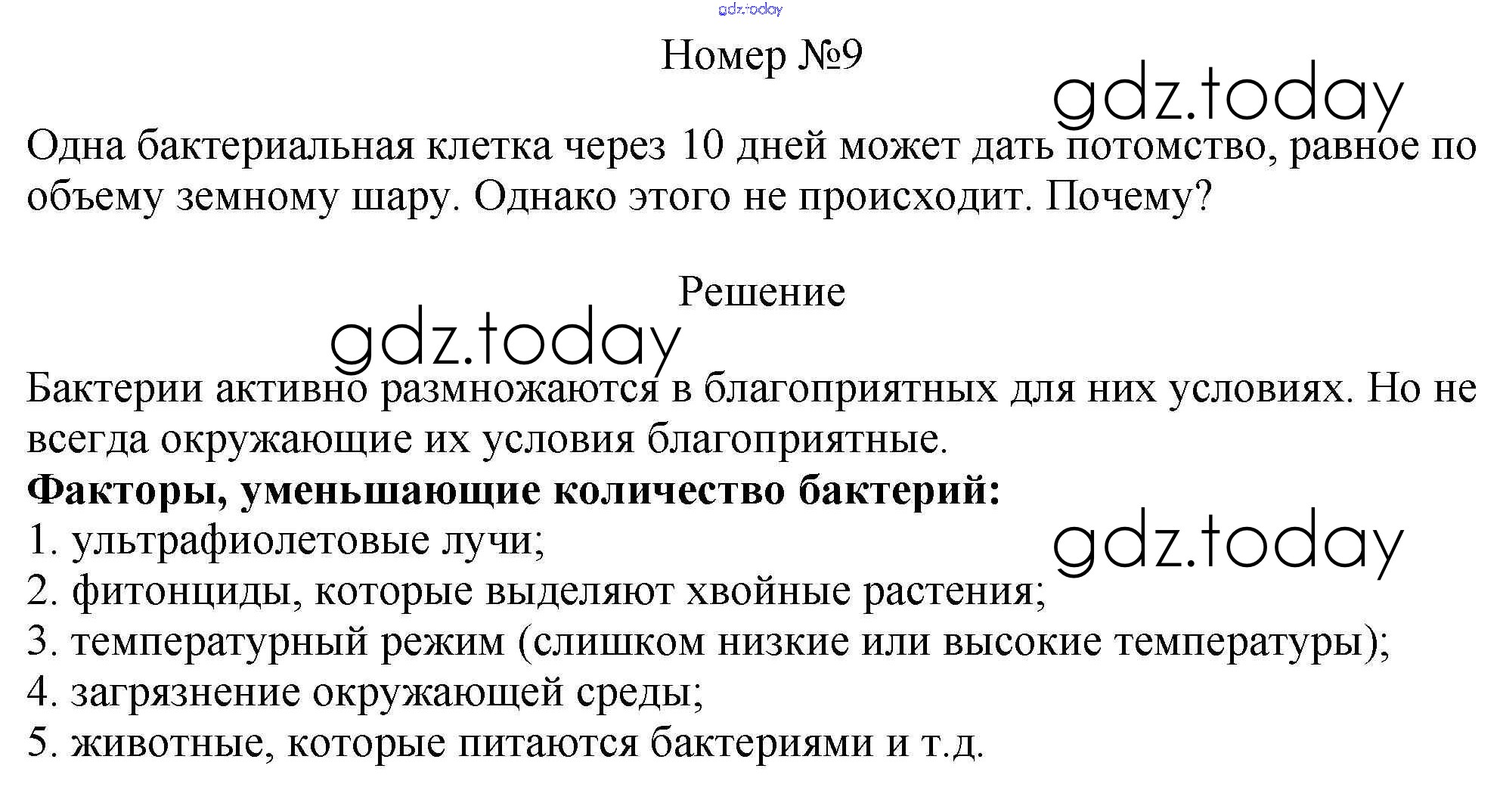 Номер №9

Одна бактериальная клетка через 10 дней может дать потомство, равное по объему земному шару. Однако этого не происходит. Почему?

Решение

Бактерии активно размножаются в благоприятных для них условиях. Но не всегда окружающие их условия благоприятные.

Факторы, уменьшающие количество бактерий:
1. ультрафиолетовые лучи;
2. фитонциды, которые выделяют хвойные растения;
3. температурный режим (слишком низкие или высокие температуры);
4. загрязнение окружающей среды;
5. животные, которые питаются бактериями и т.д.

gdz.today